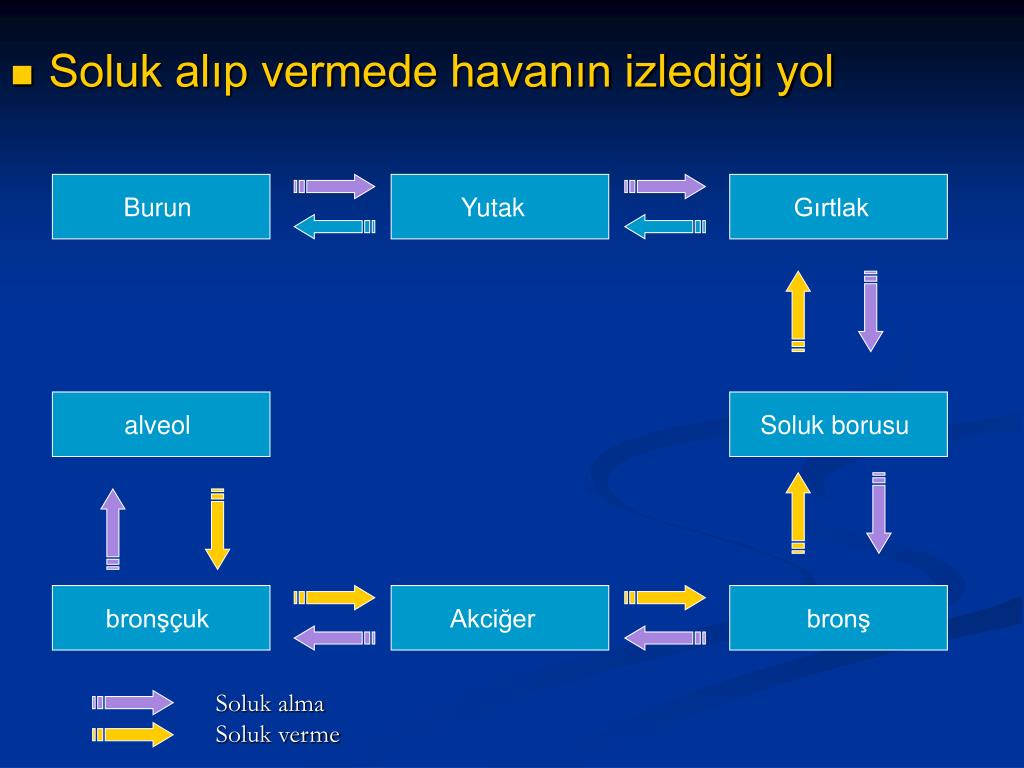 Soluk alıp vermede havanın izlediği yol

Burun

Yutak

Gırtlak

alveol

Soluk borusu

bronşçuk

Akciğer

bronş

Soluk alma
Soluk verme